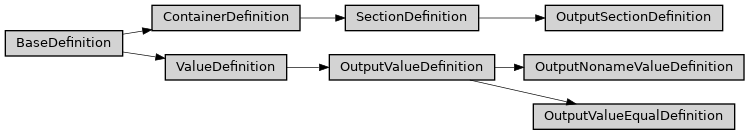 BaseDefinition
ContainerDefinition
SectionDefinition
OutputSectionDefinition
ValueDefinition
OutputValueDefinition
OutputNonameValueDefinition
OutputValueEqualDefinition